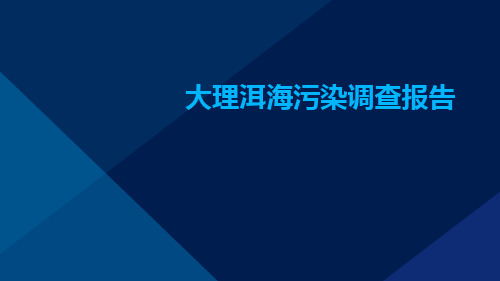 大理洱海污染调查报告